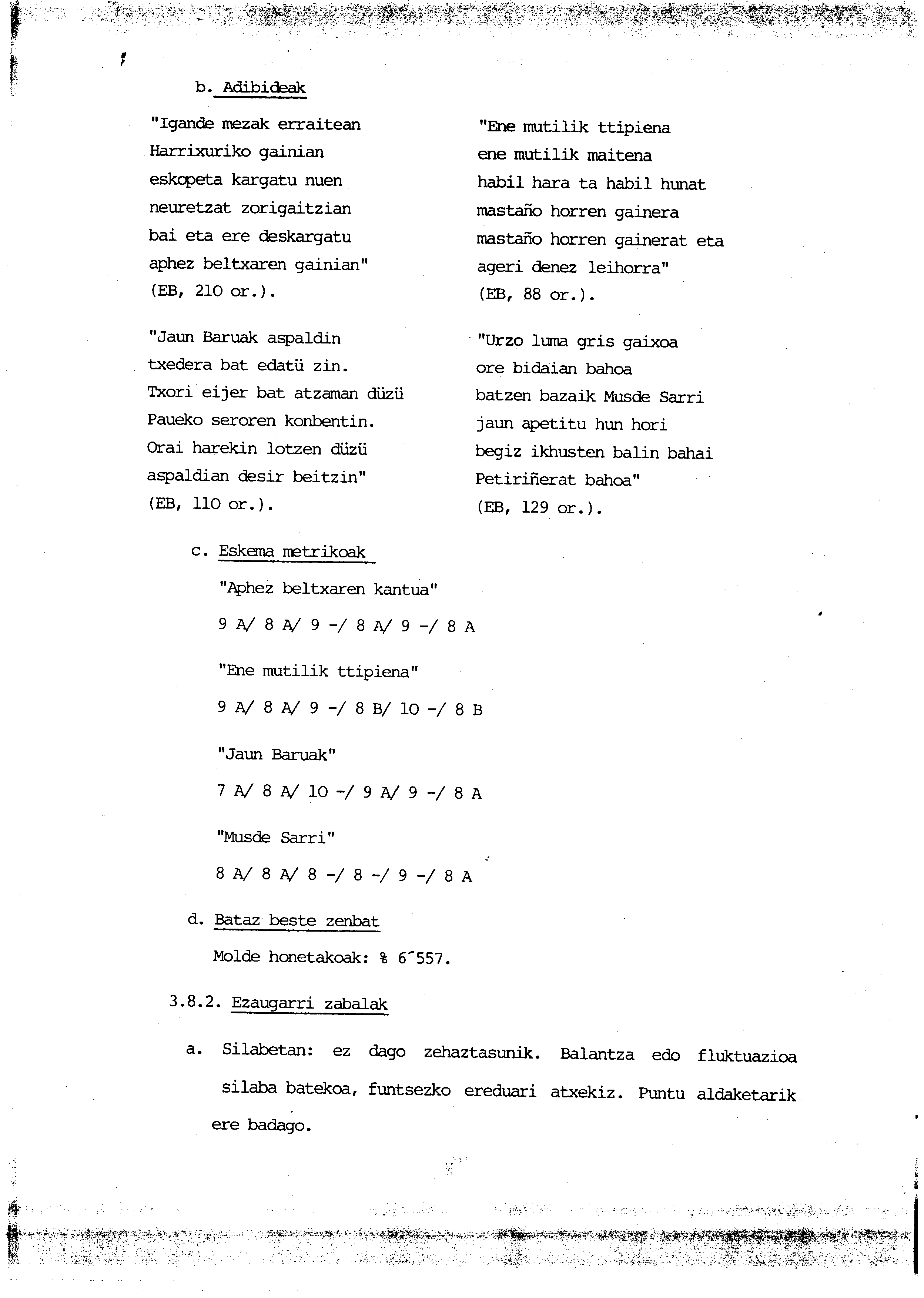 b. Adibideak

"Igande mezak erraitean
Harrixuriko gainian
eskopeta kargatu nuen
neuretzat zorigaitzian
bai eta ere deskargatu
aphez beltxaren gainian"
(EB, 210 or.).

"Jaun Baruak aspaldin
txedera bat edatü zin.
Txori eijer bat atzaman düzü
Paueko seroren konbentin.
Orai harekin lotzen düzü
aspaldian desir beitzin"
(EB, 110 or.).

"Ene mutilik ttipiena
ene mutilik maitena
habil hara ta habil hunat
mastaño horren gainera
mastaño horren gainerat eta
ageri denez leihorra"
(EB, 88 or.).

"Urzo luma gris gaixoa
ore bidaian bahoa
batzen bazaik Musde Sarri
jaun apetitu hun hori
begiz ikhusten balin bahai
Petiriñerat bahoa"
(EB, 129 or.).

c. Eskema metrikoak

"Aphez beltxaren kantua"

9 A/ 8 A/ 9 -/ 8 A/ 9 -/ 8 A

"Ene mutilik ttipiena"

9 A/ 8 A/ 9 -/ 8 B/ 10 -/ 8 B

"Jaun Baruak"

7 A/ 8 A/ 10 -/ 9 A/ 9 -/ 8 A

"Musde Sarri"

8 A/ 8 A/ 8 -/ 8 -/ 9 -/ 8 A

d. Bataz beste zenbat

Molde honetakoak: % 6´557.

3.8.2. Ezaugarri zabalak

a. Silabetan: ez dago zehaztasunik. Balantza edo fluktuazioa silaba batekoa, funtsezko ereduari atxekiz. Puntu aldaketarik ere badago.